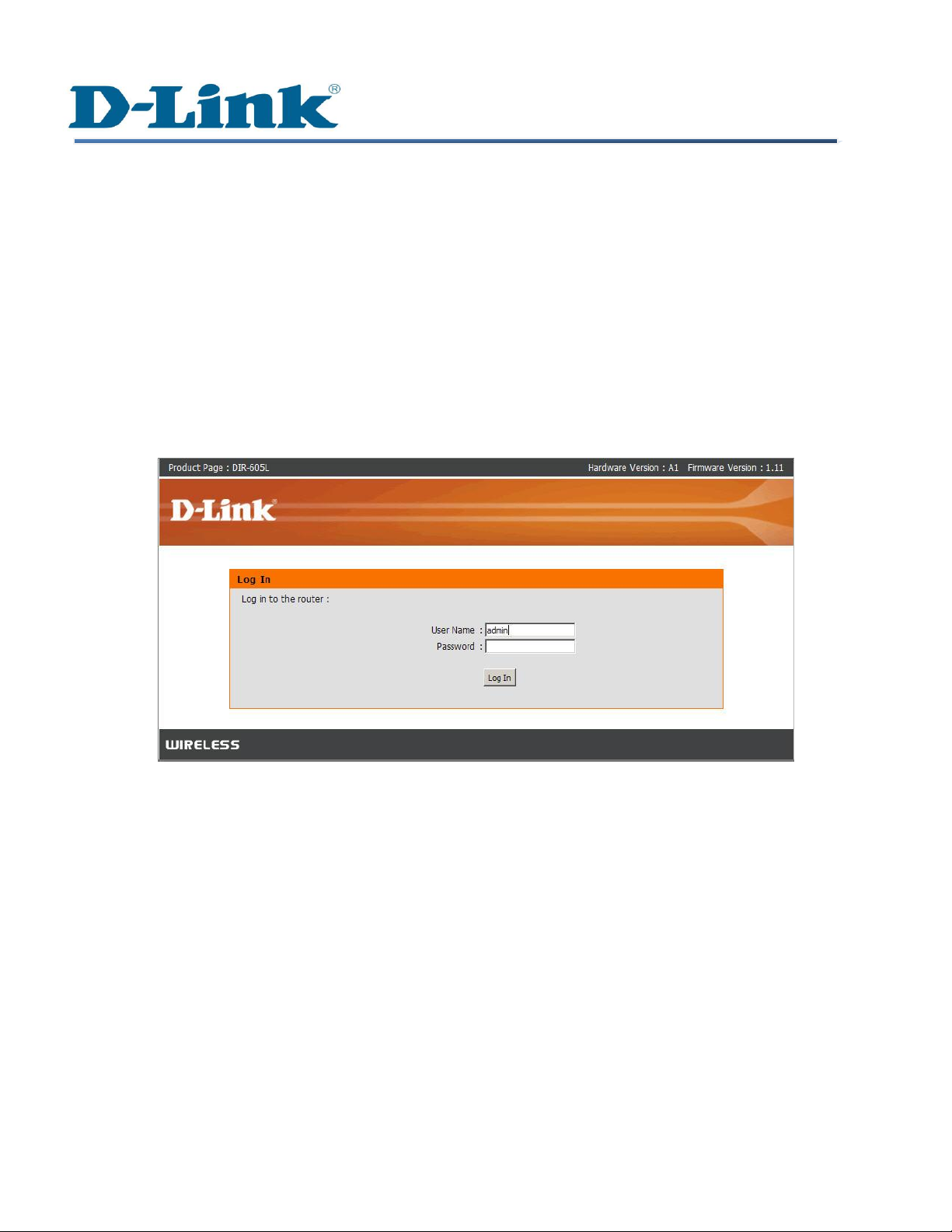 D-Link®

Product Page : DIR-605L

Hardware Version : A1 Firmware Version : 1.11

D-Link

Log In

Log in to the router :

User Name : admin

Password :

Log In

WIRELESS